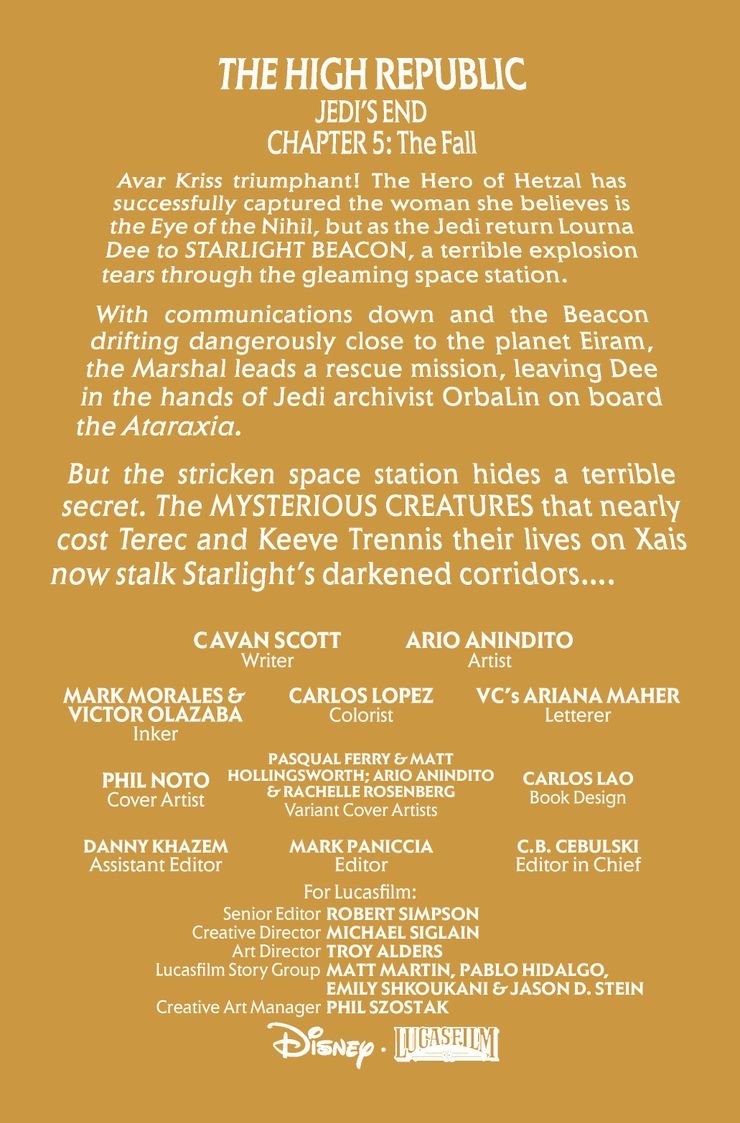 THE HIGH REPUBLIC
JEDI'S END
CHAPTER 5: The Fall

Avar Kriss triumphant! The Hero of Hetzal has successfully captured the woman she believes is the Eye of the Nihil, but as the Jedi return Lourna Dee to STARLIGHT BEACON, a terrible explosion tears through the gleaming space station.

With communications down and the Beacon drifting dangerously close to the planet Eiram, the Marshal leads a rescue mission, leaving Dee in the hands of Jedi archivist OrbaLin on board the Ataraxia.

But the stricken space station hides a terrible secret. The MYSTERIOUS CREATURES that nearly cost Terec and Keeve Trennis their lives on Xais now stalk Starlight's darkened corridors....

CAVAN SCOTT
Writer

ARIO ANINDITO
Artist

MARK MORALES & VICTOR OLAZABA
Inker

CARLOS LOPEZ
Colorist

VC's ARIANA MAHER
Letterer

PHIL NOTO
Cover Artist

PASQUAL FERRY & MATT HOLLINGSWORTH; ARIO ANINDITO & RACHELLE ROSENBERG
Variant Cover Artists

CARLOS LAO
Book Design

DANNY KHAZEM
Assistant Editor

MARK PANICCIA
Editor

C.B. CEBULSKI
Editor in Chief

For Lucasfilm:
Senior Editor ROBERT SIMPSON
Creative Director MICHAEL SIGLAIN
Art Director TROY ALDERS
Lucasfilm Story Group MATT MARTIN, PABLO HIDALGO, EMILY SHKOUKANI & JASON D. STEIN
Creative Art Manager PHIL SZOSTAK

Disney · LUCASFILM